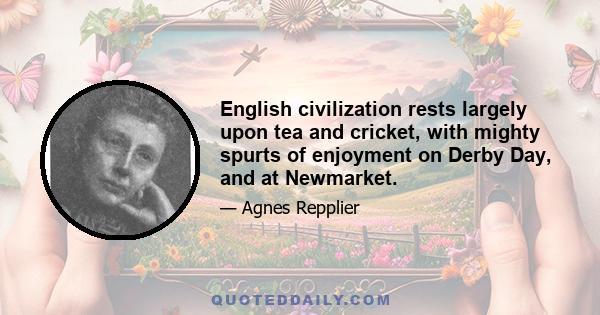 English civilization rests largely upon tea and cricket, with mighty spurts of enjoyment on Derby Day, and at Newmarket.

— Agnes Repplier

QUOTEDDAILY.COM